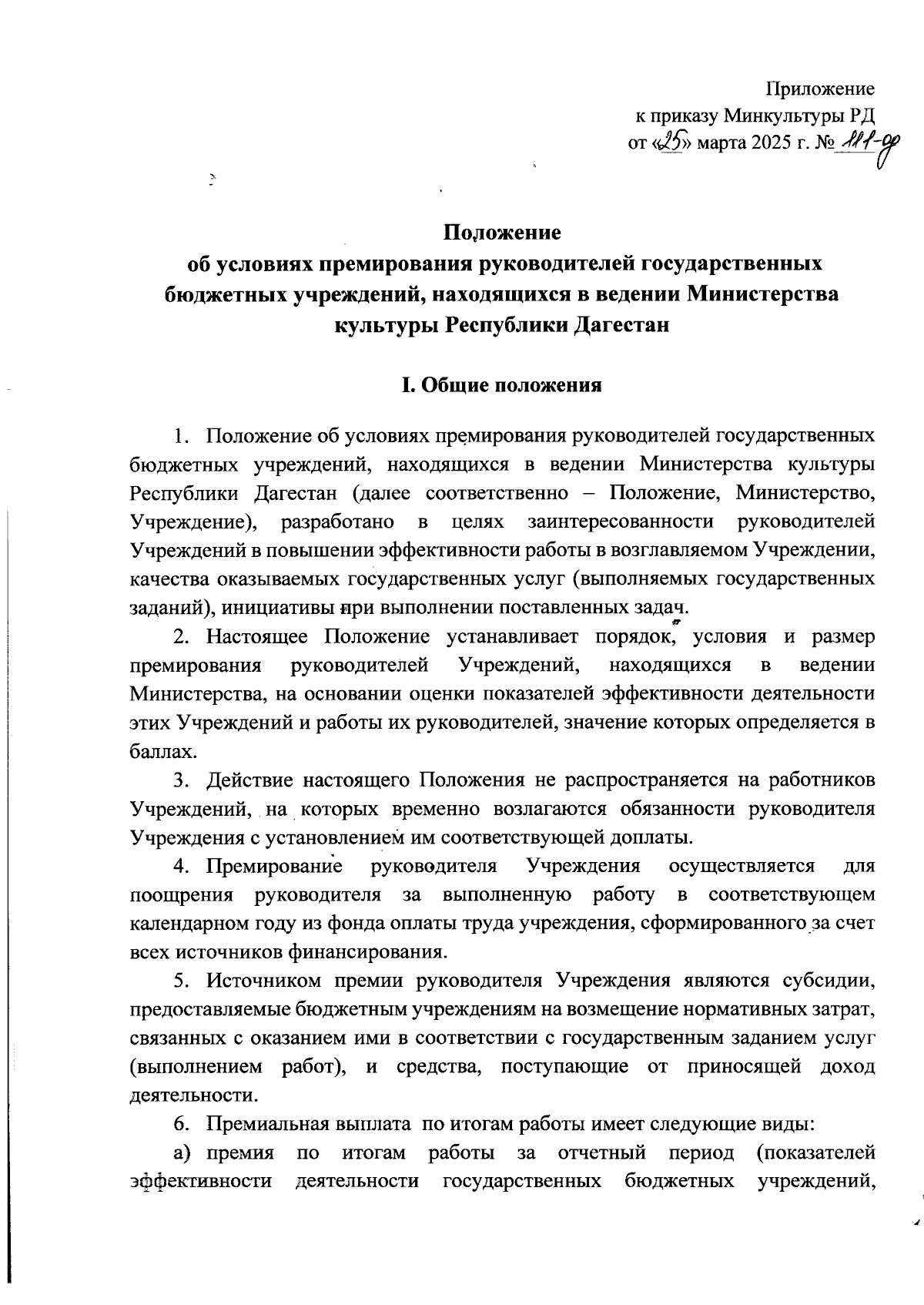 Приложение
к приказу Минкультуры РД
от «25» марта 2025 г. № 111-од

Положение
об условиях премирования руководителей государственных бюджетных учреждений, находящихся в ведении Министерства культуры Республики Дагестан

I. Общие положения

1. Положение об условиях премирования руководителей государственных бюджетных учреждений, находящихся в ведении Министерства культуры Республики Дагестан (далее соответственно – Положение, Министерство, Учреждение), разработано в целях заинтересованности руководителей Учреждений в повышении эффективности работы в возглавляемом Учреждении, качества оказываемых государственных услуг (выполняемых государственных заданий), инициативы при выполнении поставленных задач.

2. Настоящее Положение устанавливает порядок, условия и размер премирования руководителей Учреждений, находящихся в ведении Министерства, на основании оценки показателей эффективности деятельности этих Учреждений и работы их руководителей, значение которых определяется в баллах.

3. Действие настоящего Положения не распространяется на работников Учреждений, на которых временно возлагаются обязанности руководителя Учреждения с установлением им соответствующей доплаты.

4. Премирование руководителя Учреждения осуществляется для поощрения руководителя за выполненную работу в соответствующем календарном году из фонда оплаты труда учреждения, сформированного за счет всех источников финансирования.

5. Источником премии руководителя Учреждения являются субсидии, предоставляемые бюджетным учреждениям на возмещение нормативных затрат, связанных с оказанием ими в соответствии с государственным заданием услуг (выполнением работ), и средства, поступающие от приносящей доход деятельности.

6. Премиальная выплата по итогам работы имеет следующие виды:

а) премия по итогам работы за отчетный период (показателей эффективности деятельности государственных бюджетных учреждений,